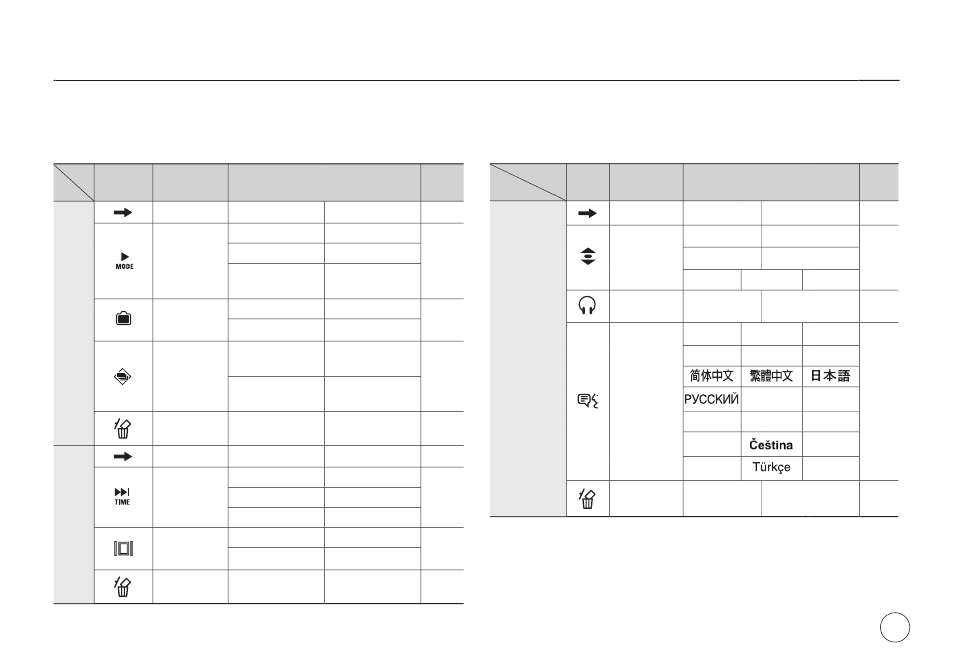 MODE

TIME

简体中文 繁體中文 日本語

РУССКИЙ

Čeština

Türkçe